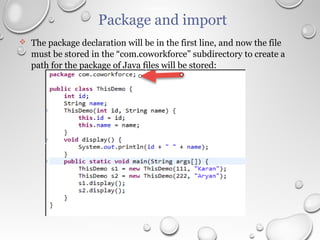 Package and import

The package declaration will be in the first line, and now the file must be stored in the "com.coworkforce" subdirectory to create a path for the package of Java files will be stored:

package com.coworkforce;

public class ThisDemo {
    int id;
    String name;
    ThisDemo(int id, String name) {
        this.id = id;
        this.name = name;
    }
    void display() {
        System.out.println(id + " " + name);
    }
    public static void main(String args[]) {
        ThisDemo s1 = new ThisDemo(111, "Karan");
        ThisDemo s2 = new ThisDemo(222, "Aryan");
        s1.display();
        s2.display();
    }
}